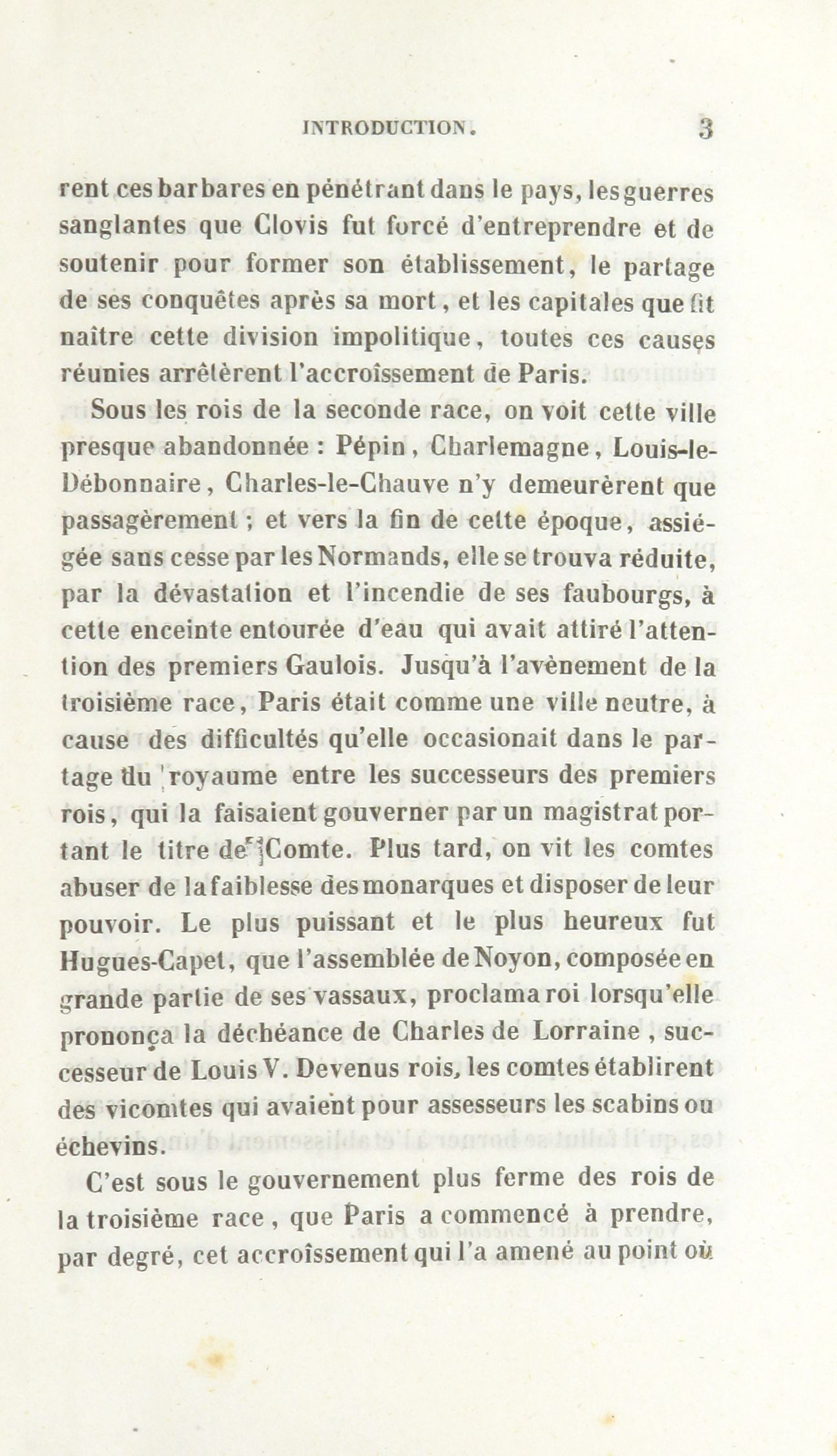 INTRODUCTION. 3

rent ces barbares en pénétrant dans le pays, les guerres sanglantes que Clovis fut forcé d'entreprendre et de soutenir pour former son établissement, le partage de ses conquêtes après sa mort, et les capitales que fit naître cette division impolitique, toutes ces causes réunies arrêtèrent l'accroîssement de Paris.

Sous les rois de la seconde race, on voit cette ville presque abandonnée : Pépin, Charlemagne, Louis-le-Débonnaire, Charles-le-Chauve n'y demeurèrent que passagèrement ; et vers la fin de cette époque, assiégée sans cesse par les Normands, elle se trouva réduite, par la dévastation et l'incendie de ses faubourgs, à cette enceinte entourée d'eau qui avait attiré l'attention des premiers Gaulois. Jusqu'à l'avènement de la troisième race, Paris était comme une ville neutre, à cause des difficultés qu'elle occasionait dans le partage du royaume entre les successeurs des premiers rois, qui la faisaient gouverner par un magistrat portant le titre de Comte. Plus tard, on vit les comtes abuser de la faiblesse des monarques et disposer de leur pouvoir. Le plus puissant et le plus heureux fut Hugues-Capet, que l'assemblée de Noyon, composée en grande partie de ses vassaux, proclama roi lorsqu'elle prononça la déchéance de Charles de Lorraine, successeur de Louis V. Devenus rois, les comtes établirent des vicomtes qui avaient pour assesseurs les scabins ou échevins.

C'est sous le gouvernement plus ferme des rois de la troisième race, que Paris a commencé à prendre, par degré, cet accroîssement qui l'a amené au point où